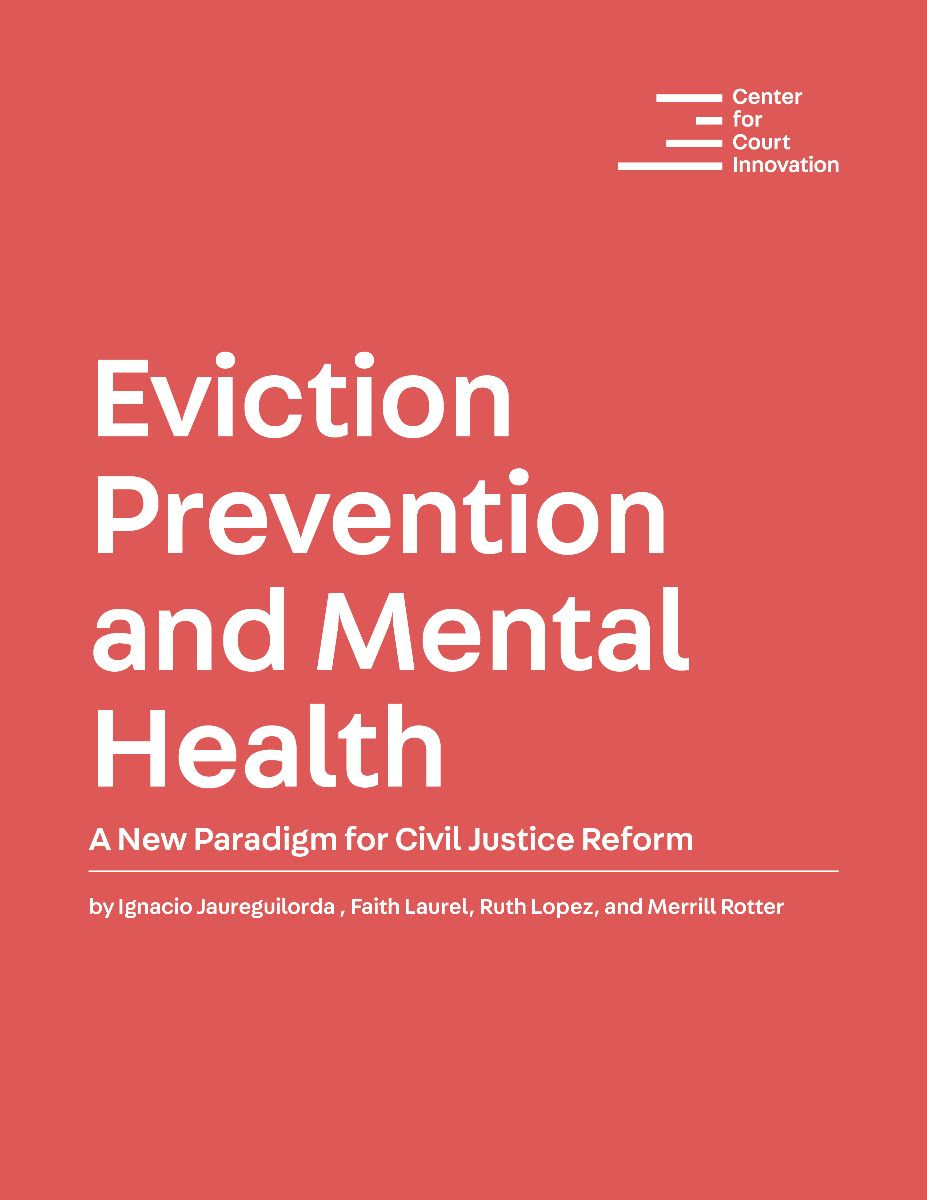 Center
for
Court
Innovation

Eviction Prevention and Mental Health

A New Paradigm for Civil Justice Reform

by Ignacio Jaureguilorda , Faith Laurel, Ruth Lopez, and Merrill Rotter